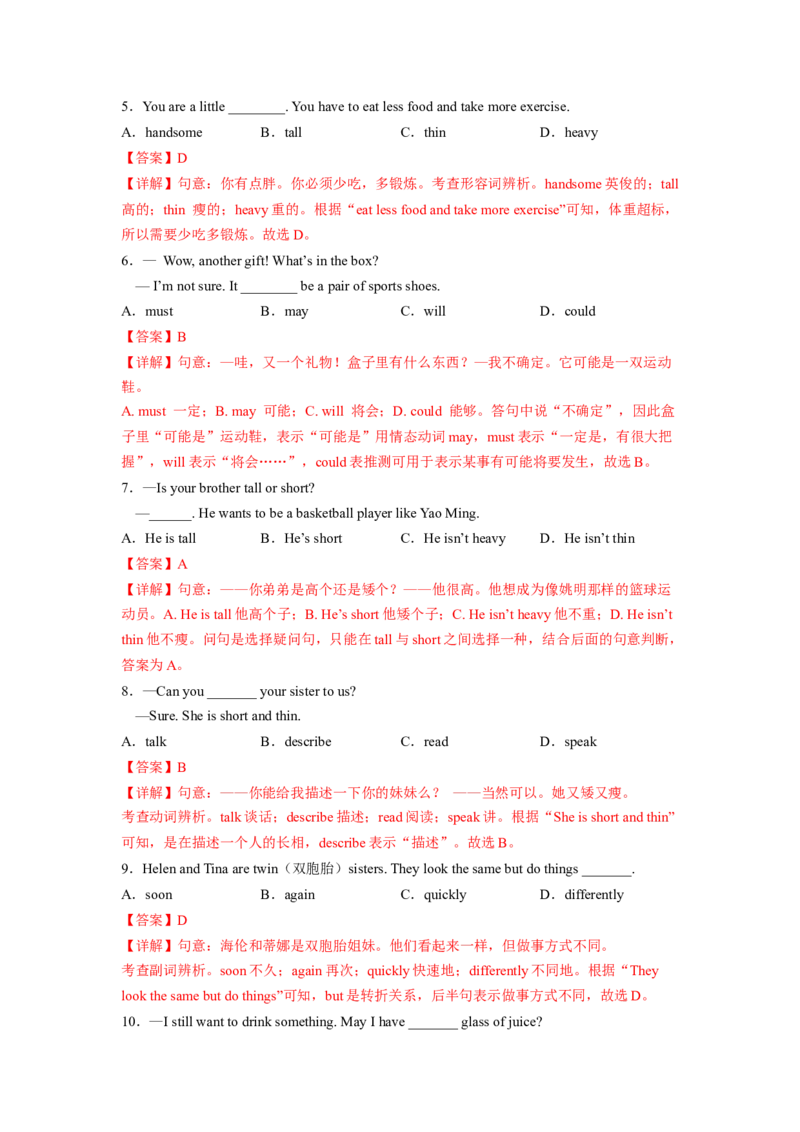 5．You are a little ________. You have to eat less food and take more exercise.

A．handsome　　B．tall　　C．thin　　D．heavy

【答案】D

【详解】句意：你有点胖。你必须少吃，多锻炼。考查形容词辨析。handsome 英俊的；tall 高的；thin 瘦的；heavy 重的。根据“eat less food and take more exercise”可知，体重超标，所以需要少吃多锻炼。故选 D。

6．— Wow, another gift! What’s in the box?

— I’m not sure. It ________ be a pair of sports shoes.

A．must　　B．may　　C．will　　D．could

【答案】B

【详解】句意：—哇，又一个礼物！盒子里有什么东西？—我不确定。它可能是一双运动鞋。

A. must 一定；B. may 可能；C. will 将会；D. could 能够。答句中说“不确定”，因此盒子里“可能是”运动鞋，表示“可能是”用情态动词 may，must 表示“一定是，有很大把握”，will 表示“将会……”，could 表推测可用于表示某事有可能将要发生，故选 B。

7．—Is your brother tall or short?

—______. He wants to be a basketball player like Yao Ming.

A．He is tall　　B．He’s short　　C．He isn’t heavy　　D．He isn’t thin

【答案】A

【详解】句意：——你弟弟是高个还是矮个？——他很高。他想成为像姚明那样的篮球运动员。A. He is tall 他高个子；B. He’s short 他矮个子；C. He isn’t heavy 他不重；D. He isn’t thin 他不瘦。问句是选择疑问句，只能在 tall 与 short 之间选择一种，结合后面的句意判断，答案为 A。

8．—Can you _______ your sister to us?

—Sure. She is short and thin.

A．talk　　B．describe　　C．read　　D．speak

【答案】B

【详解】句意：——你能给我描述一下你的妹妹么？ ——当然可以。她又矮又瘦。

考查动词辨析。talk 谈话；describe 描述；read 阅读；speak 讲。根据“She is short and thin”可知，是在描述一个人的长相，describe 表示“描述”。故选 B。

9．Helen and Tina are twin（双胞胎）sisters. They look the same but do things _______.

A．soon　　B．again　　C．quickly　　D．differently

【答案】D

【详解】句意：海伦和蒂娜是双胞胎姐妹。他们看起来一样，但做事方式不同。

考查副词辨析。soon 不久；again 再次；quickly 快速地；differently 不同地。根据“They look the same but do things”可知，but 是转折关系，后半句表示做事方式不同，故选 D。

10．—I still want to drink something. May I have _______ glass of juice?